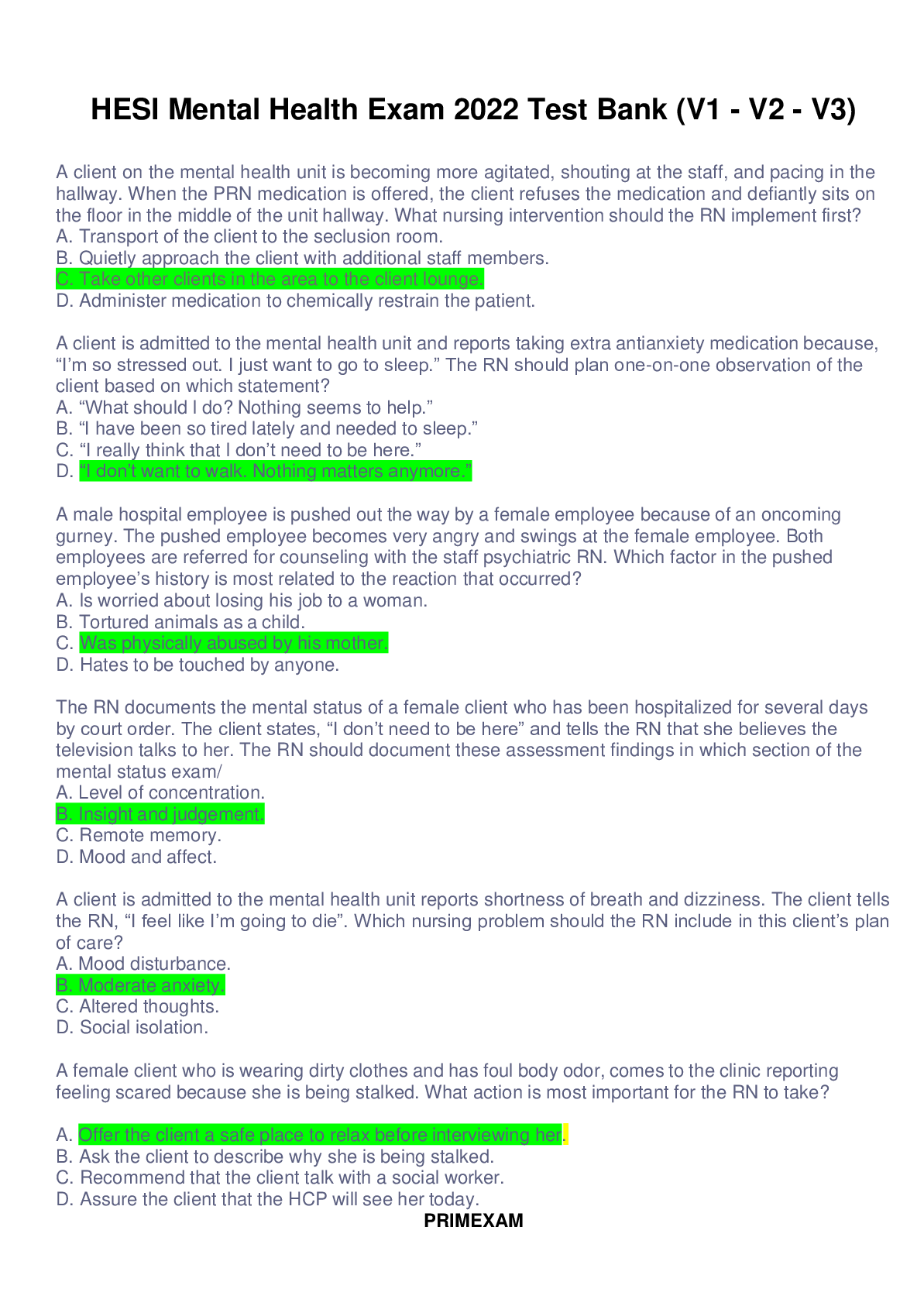 HESI Mental Health Exam 2022 Test Bank (V1 - V2 - V3)

A client on the mental health unit is becoming more agitated, shouting at the staff, and pacing in the hallway. When the PRN medication is offered, the client refuses the medication and defiantly sits on the floor in the middle of the unit hallway. What nursing intervention should the RN implement first?
A. Transport of the client to the seclusion room.
B. Quietly approach the client with additional staff members.
C. Take other clients in the area to the client lounge.
D. Administer medication to chemically restrain the patient.

A client is admitted to the mental health unit and reports taking extra antianxiety medication because, “I’m so stressed out. I just want to go to sleep.” The RN should plan one-on-one observation of the client based on which statement?
A. “What should I do? Nothing seems to help.”
B. “I have been so tired lately and needed to sleep.”
C. “I really think that I don’t need to be here.”
D. “I don’t want to walk. Nothing matters anymore.”

A male hospital employee is pushed out the way by a female employee because of an oncoming gurney. The pushed employee becomes very angry and swings at the female employee. Both employees are referred for counseling with the staff psychiatric RN. Which factor in the pushed employee’s history is most related to the reaction that occurred?
A. Is worried about losing his job to a woman.
B. Tortured animals as a child.
C. Was physically abused by his mother.
D. Hates to be touched by anyone.

The RN documents the mental status of a female client who has been hospitalized for several days by court order. The client states, “I don’t need to be here” and tells the RN that she believes the television talks to her. The RN should document these assessment findings in which section of the mental status exam/
A. Level of concentration.
B. Insight and judgement.
C. Remote memory.
D. Mood and affect.

A client is admitted to the mental health unit reports shortness of breath and dizziness. The client tells the RN, “I feel like I’m going to die”. Which nursing problem should the RN include in this client’s plan of care?
A. Mood disturbance.
B. Moderate anxiety.
C. Altered thoughts.
D. Social isolation.

A female client who is wearing dirty clothes and has foul body odor, comes to the clinic reporting feeling scared because she is being stalked. What action is most important for the RN to take?

A. Offer the client a safe place to relax before interviewing her.
B. Ask the client to describe why she is being stalked.
C. Recommend that the client talk with a social worker.
D. Assure the client that the HCP will see her today.
PRIMEXAM